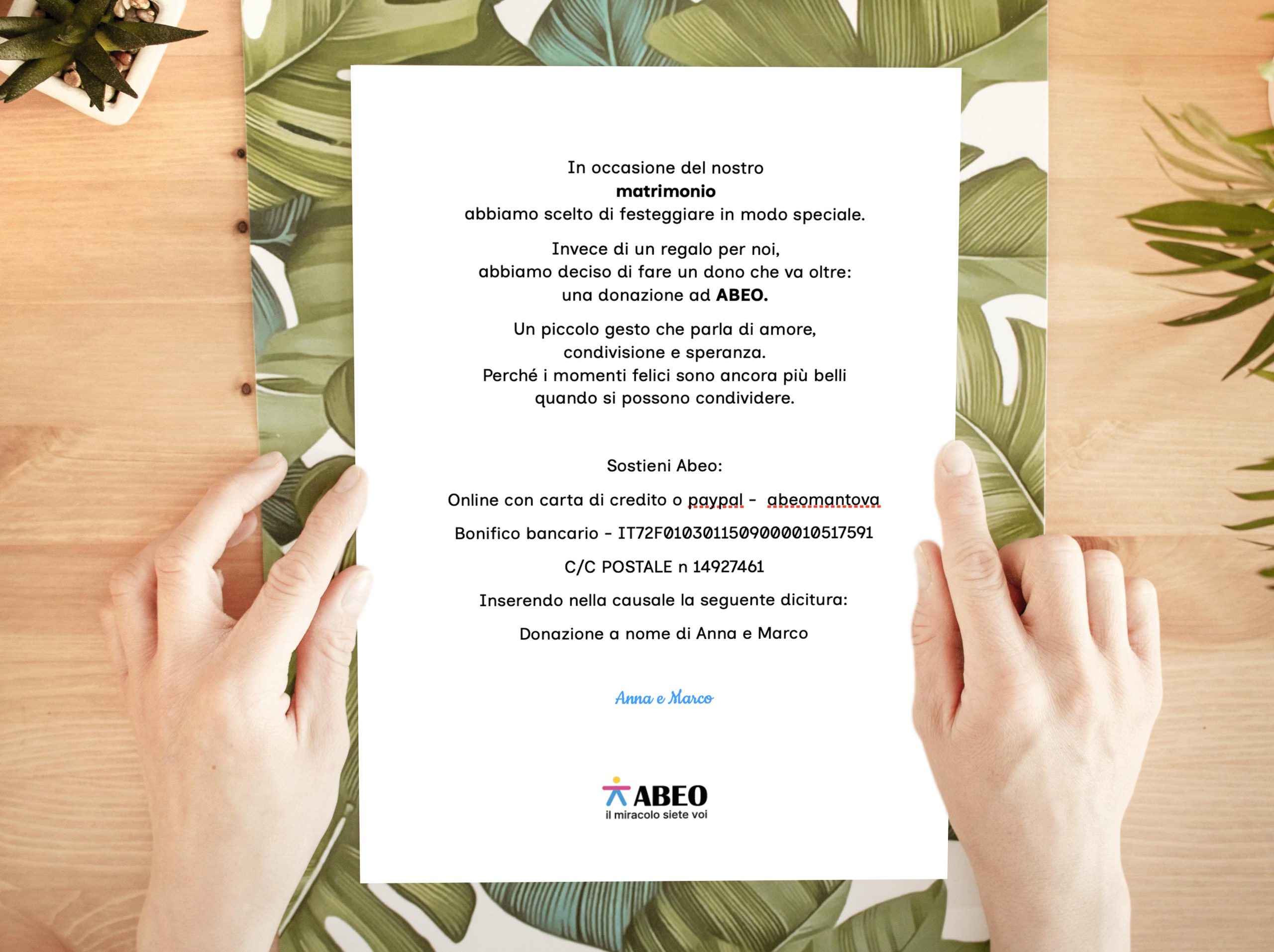 In occasione del nostro
matrimonio
abbiamo scelto di festeggiare in modo speciale.

Invece di un regalo per noi,
abbiamo deciso di fare un dono che va oltre:
una donazione ad ABEO.

Un piccolo gesto che parla di amore,
condivisione e speranza.
Perché i momenti felici sono ancora più belli
quando si possono condividere.

Sostieni Abeo:

Online con carta di credito o paypal - abeomantova

Bonifico bancario - IT72F0103011509000010517591

C/C POSTALE n 14927461

Inserendo nella causale la seguente dicitura:

Donazione a nome di Anna e Marco

Anna e Marco

ABEO
il miracolo siete voi